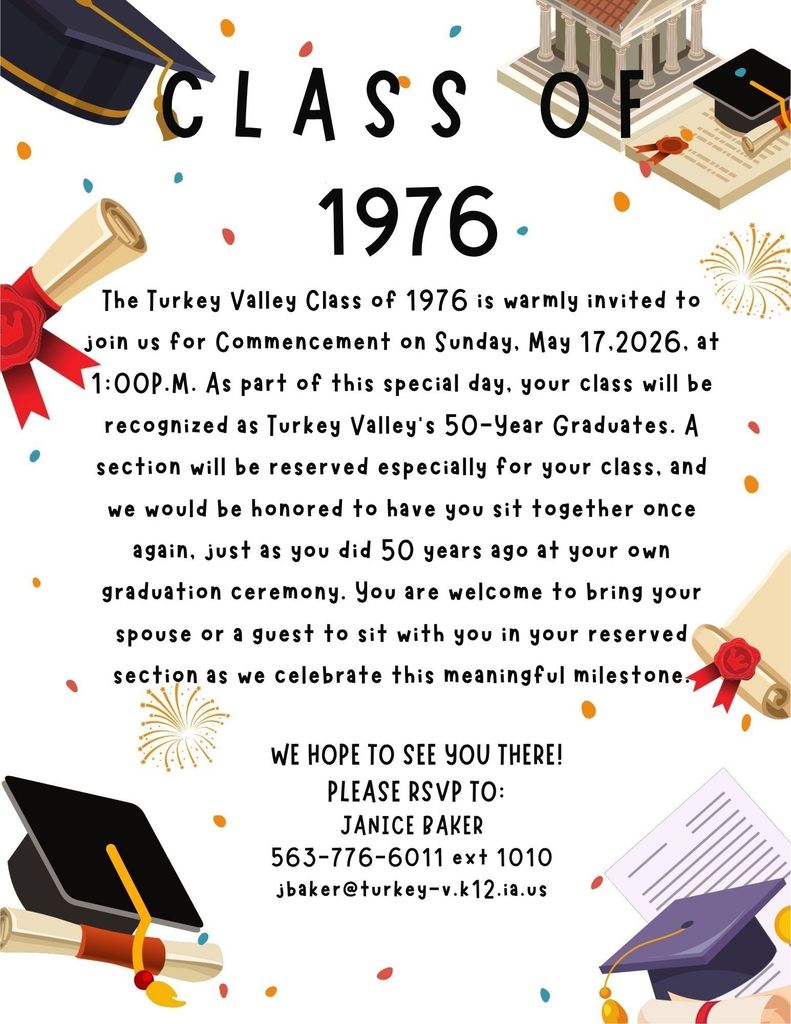 CLASS OF
1976

The Turkey Valley Class of 1976 is warmly invited to join us for Commencement on Sunday, May 17,2026, at 1:00P.M. As part of this special day, your class will be recognized as Turkey Valley's 50-Year Graduates. A section will be reserved especially for your class, and we would be honored to have you sit together once again, just as you did 50 years ago at your own graduation ceremony. You are welcome to bring your spouse or a guest to sit with you in your reserved section as we celebrate this meaningful milestone.

WE HOPE TO SEE YOU THERE!
PLEASE RSVP TO:
JANICE BAKER
563-776-6011 ext 1010
jbaker@turkey-v.k12.ia.us